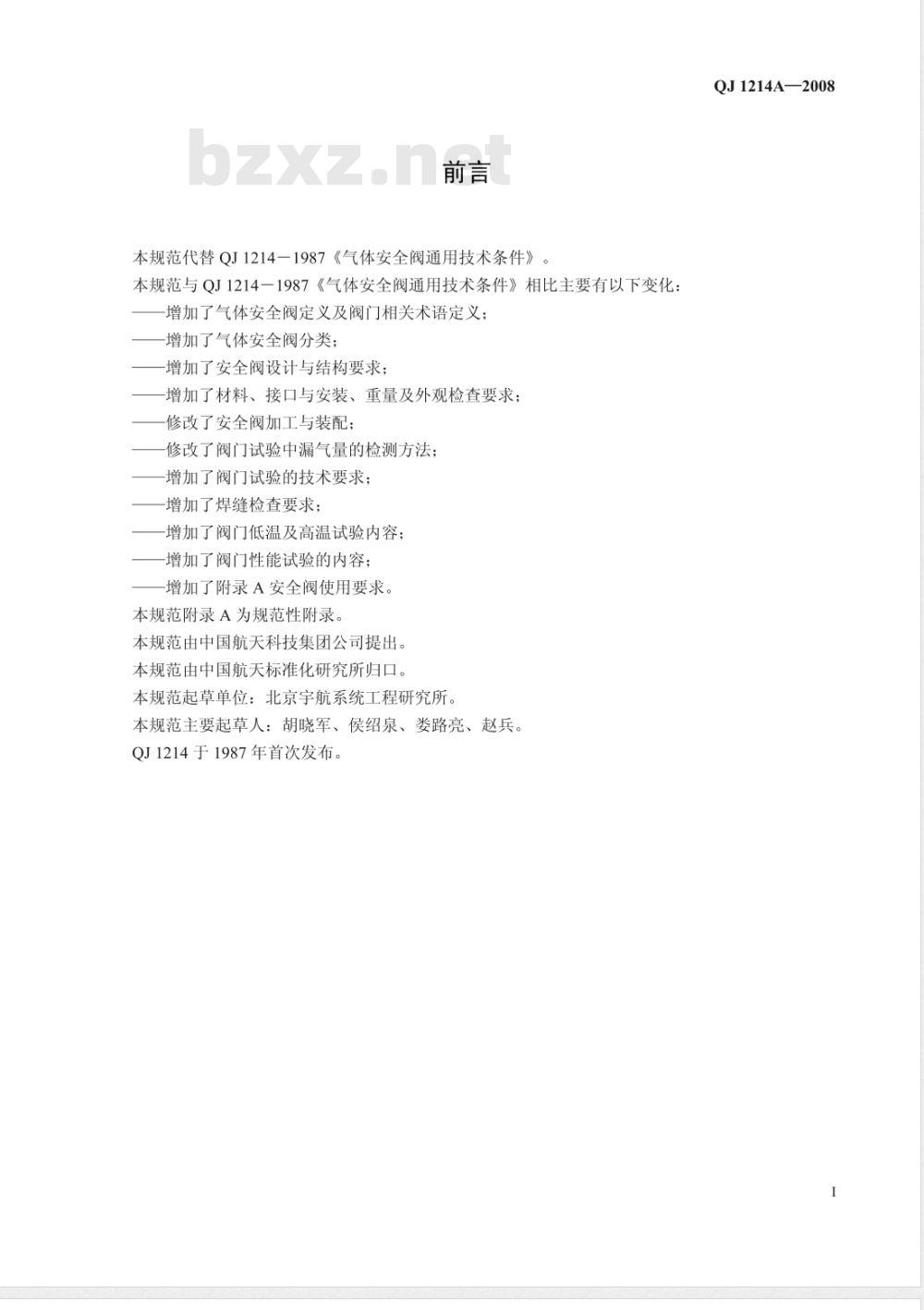 QJ 1214A—2008

bzxz.net

前言

本规范代替 QJ 1214－1987《气体安全阀通用技术条件》。

本规范与 QJ 1214－1987《气体安全阀通用技术条件》相比主要有以下变化：

——增加了气体安全阀定义及阀门相关术语定义；

——增加了气体安全阀分类；

——增加了安全阀设计与结构要求；

——增加了材料、接口与安装、重量及外观检查要求；

——修改了安全阀加工与装配；

——修改了阀门试验中漏气量的检测方法；

——增加了阀门试验的技术要求；

——增加了焊缝检查要求；

——增加了阀门低温及高温试验内容；

——增加了阀门性能试验的内容；

——增加了附录 A 安全阀使用要求。

本规范附录 A 为规范性附录。

本规范由中国航天科技集团公司提出。

本规范由中国航天标准化研究所归口。

本规范起草单位：北京宇航系统工程研究所。

本规范主要起草人：胡晓军、侯绍泉、娄路亮、赵兵。

QJ 1214 于 1987 年首次发布。

I